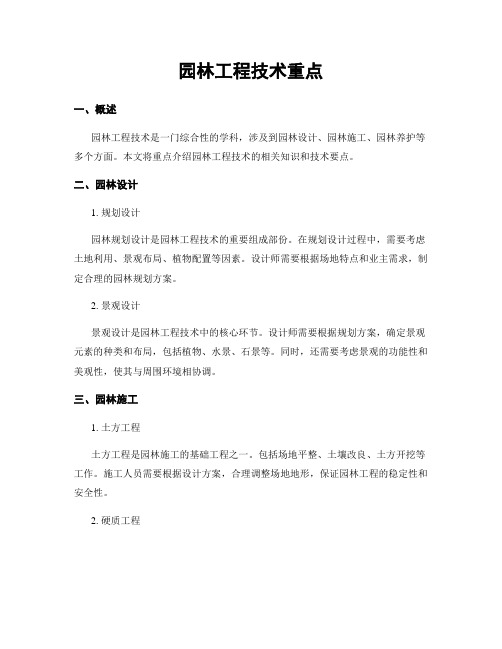 园林工程技术重点

一、概述

园林工程技术是一门综合性的学科，涉及到园林设计、园林施工、园林养护等多个方面。本文将重点介绍园林工程技术的相关知识和技术要点。

二、园林设计

1. 规划设计

园林规划设计是园林工程技术的重要组成部份。在规划设计过程中，需要考虑土地利用、景观布局、植物配置等因素。设计师需要根据场地特点和业主需求，制定合理的园林规划方案。

2. 景观设计

景观设计是园林工程技术中的核心环节。设计师需要根据规划方案，确定景观元素的种类和布局，包括植物、水景、石景等。同时，还需要考虑景观的功能性和美观性，使其与周围环境相协调。

三、园林施工

1. 土方工程

土方工程是园林施工的基础工程之一。包括场地平整、土壤改良、土方开挖等工作。施工人员需要根据设计方案，合理调整场地地形，保证园林工程的稳定性和安全性。

2. 硬质工程